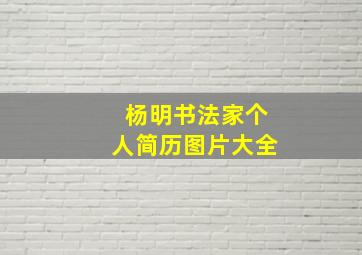 杨明书法家个人简历图片大全